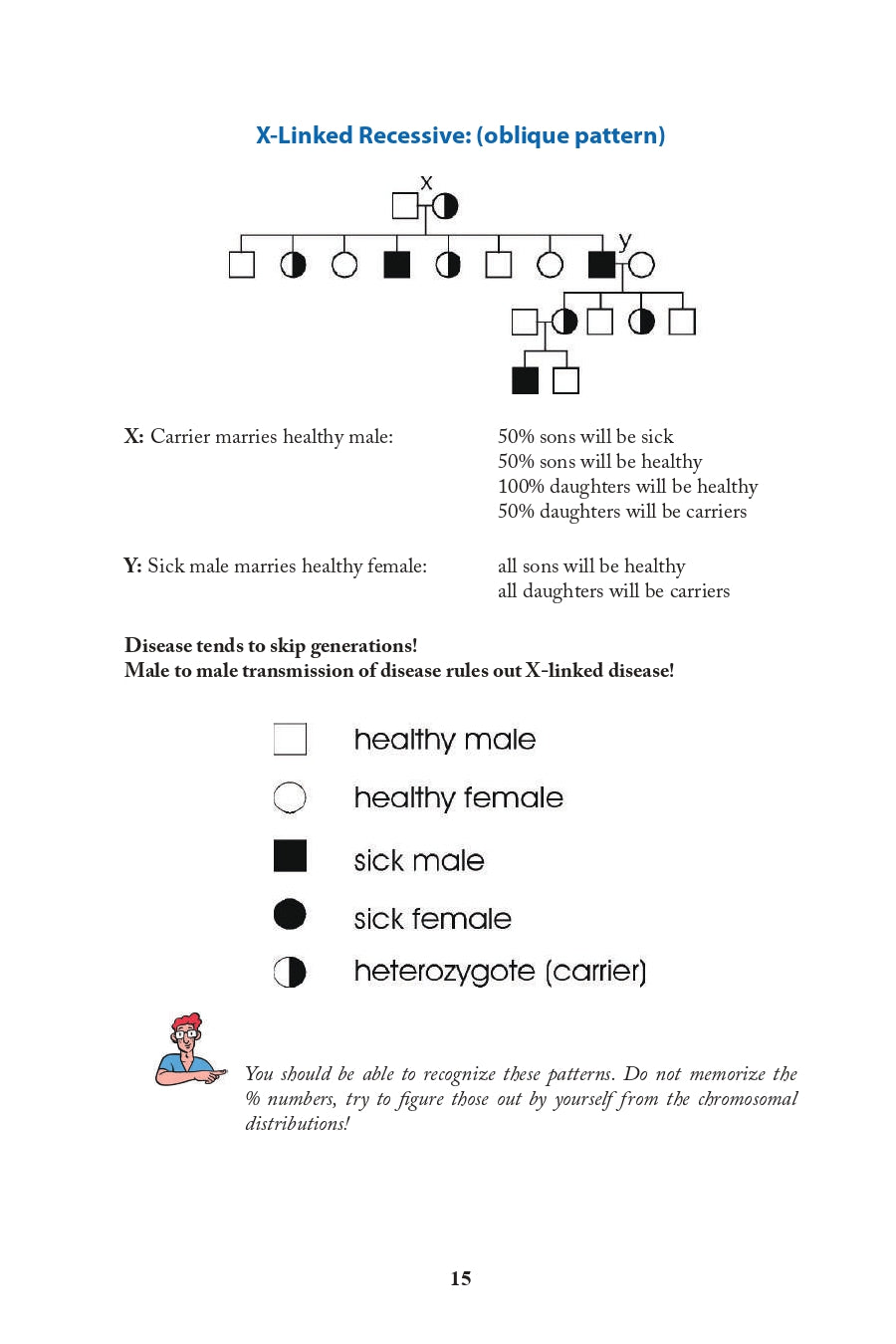 X-Linked Recessive: (oblique pattern)

x

y

X: Carrier marries healthy male:

50% sons will be sick
50% sons will be healthy
100% daughters will be healthy
50% daughters will be carriers

Y: Sick male marries healthy female:

all sons will be healthy
all daughters will be carriers

Disease tends to skip generations!
Male to male transmission of disease rules out X-linked disease!

healthy male
healthy female
sick male
sick female
heterozygote (carrier)

You should be able to recognize these patterns. Do not memorize the % numbers, try to figure those out by yourself from the chromosomal distributions!

15